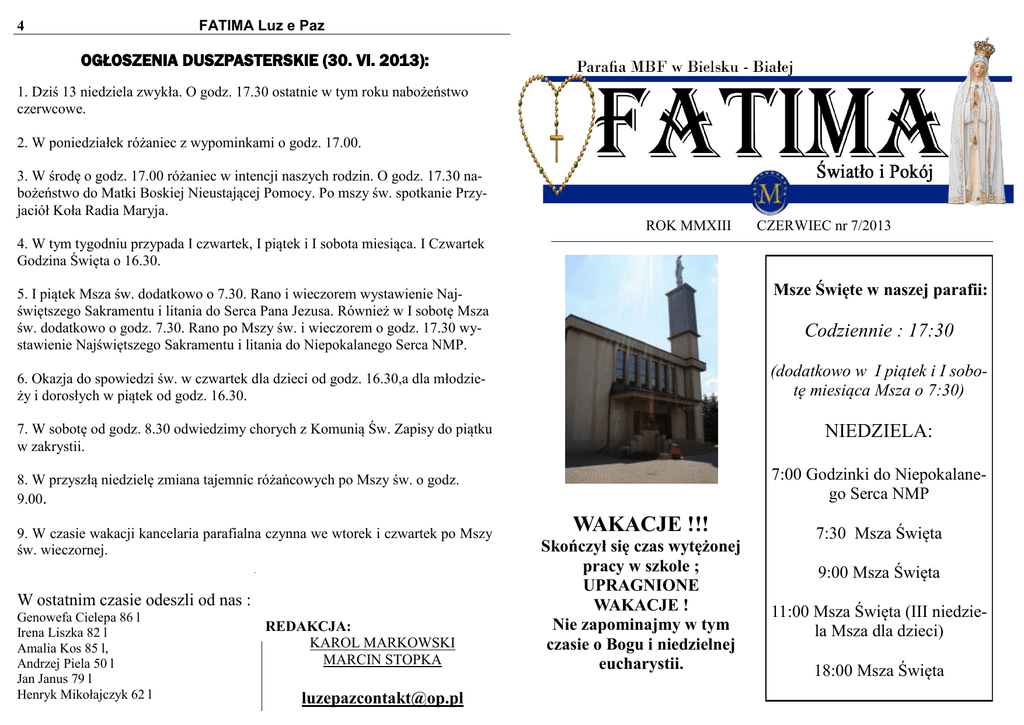 4 FATIMA Luz e Paz

OGŁOSZENIA DUSZPASTERSKIE (30. VI. 2013):

1. Dziś 13 niedziela zwykła. O godz. 17.30 ostatnie w tym roku nabożeństwo czerwcowe.

2. W poniedziałek różaniec z wypominkami o godz. 17.00.

3. W środę o godz. 17.00 różaniec w intencji naszych rodzin. O godz. 17.30 nabożeństwo do Matki Boskiej Nieustającej Pomocy. Po mszy św. spotkanie Przyjaciół Koła Radia Maryja.

4. W tym tygodniu przypada I czwartek, I piątek i I sobota miesiąca. I Czwartek Godzina Święta o 16.30.

5. I piątek Msza św. dodatkowo o 7.30. Rano i wieczorem wystawienie Najświętszego Sakramentu i litania do Serca Pana Jezusa. Również w I sobotę Msza św. dodatkowo o godz. 7.30. Rano po Mszy św. i wieczorem o godz. 17.30 wystawienie Najświętszego Sakramentu i litania do Niepokalanego Serca NMP.

6. Okazja do spowiedzi św. w czwartek dla dzieci od godz. 16.30,a dla młodzieży i dorosłych w piątek od godz. 16.30.

7. W sobotę od godz. 8.30 odwiedzimy chorych z Komunią Św. Zapisy do piątku w zakrystii.

8. W przyszłą niedzielę zmiana tajemnic różańcowych po Mszy św. o godz. 9.00.

9. W czasie wakacji kancelaria parafialna czynna we wtorek i czwartek po Mszy św. wieczornej.

W ostatnim czasie odeszli od nas :
Genowefa Cielepa 86 l
Irena Liszka 82 l
Amalia Kos 85 l,
Andrzej Piela 50 l
Jan Janus 79 l
Henryk Mikołajczyk 62 l

REDAKCJA:
KAROL MARKOWSKI
MARCIN STOPKA

luzepazcontakt@op.pl

Parafia MBF w Bielsku - Białej
FATIMA
Światło i Pokój
M

ROK MMXIII CZERWIEC nr 7/2013

WAKACJE !!!
Skończył się czas wytężonej pracy w szkole ; UPRAGNIONE WAKACJE ! Nie zapominajmy w tym czasie o Bogu i niedzielnej eucharystii.

Msze Święte w naszej parafii:

Codziennie : 17:30

(dodatkowo w I piątek i I sobotę miesiąca Msza o 7:30)

NIEDZIELA:

7:00 Godzinki do Niepokalanego Serca NMP

7:30 Msza Święta

9:00 Msza Święta

11:00 Msza Święta (III niedziela Msza dla dzieci)

18:00 Msza Święta